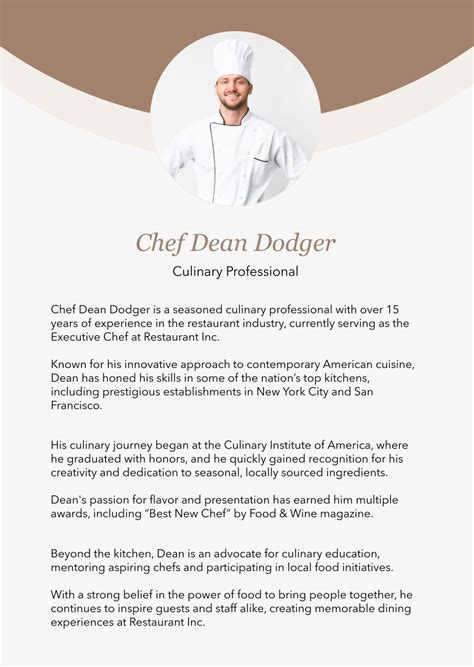 Chef Dean Dodger

Culinary Professional

Chef Dean Dodger is a seasoned culinary professional with over 15 years of experience in the restaurant industry, currently serving as the Executive Chef at Restaurant Inc.

Known for his innovative approach to contemporary American cuisine, Dean has honed his skills in some of the nation's top kitchens, including prestigious establishments in New York City and San Francisco.

His culinary journey began at the Culinary Institute of America, where he graduated with honors, and he quickly gained recognition for his creativity and dedication to seasonal, locally sourced ingredients.

Dean's passion for flavor and presentation has earned him multiple awards, including "Best New Chef" by Food & Wine magazine.

Beyond the kitchen, Dean is an advocate for culinary education, mentoring aspiring chefs and participating in local food initiatives.

With a strong belief in the power of food to bring people together, he continues to inspire guests and staff alike, creating memorable dining experiences at Restaurant Inc.